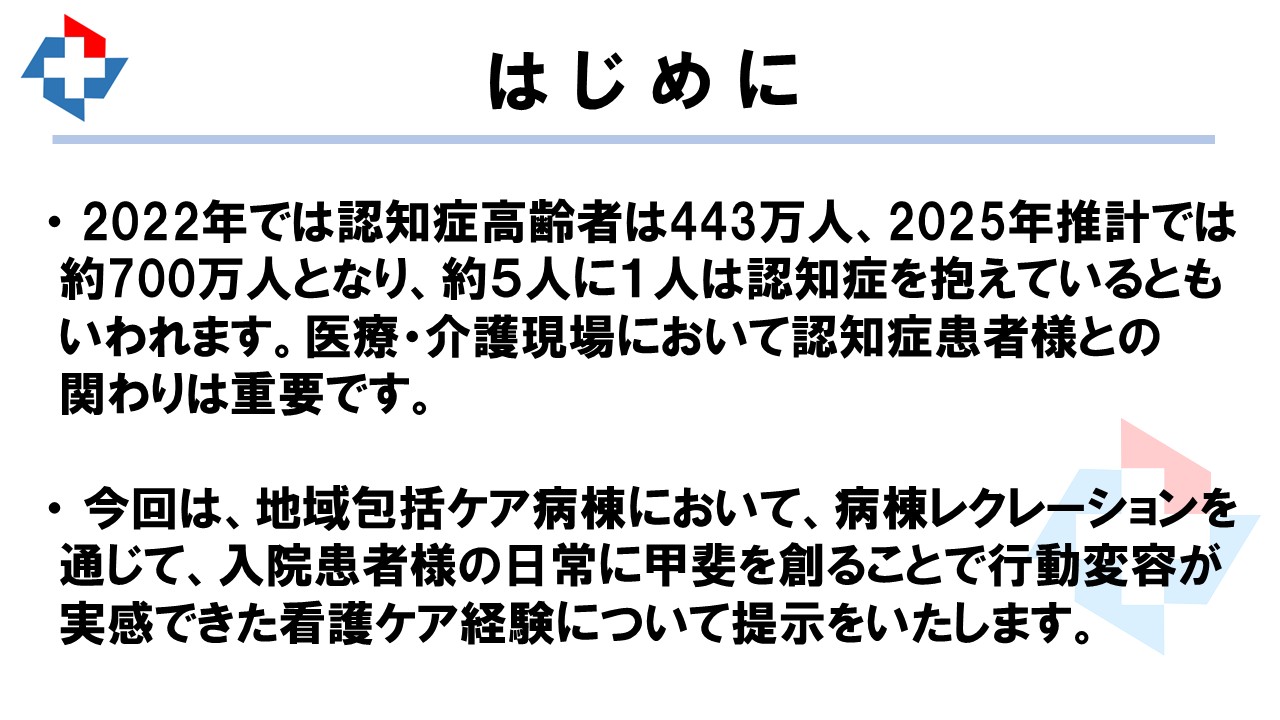 はじめに

• 2022年では認知症高齢者は443万人、2025年推計では約700万人となり、約5人に1人は認知症を抱えているともいわれます。医療・介護現場において認知症患者様との関わりは重要です。

• 今回は、地域包括ケア病棟において、病棟レクレーションを通じて、入院患者様の日常に甲斐を創ることで行動変容が実感できた看護ケア経験について提示をいたします。